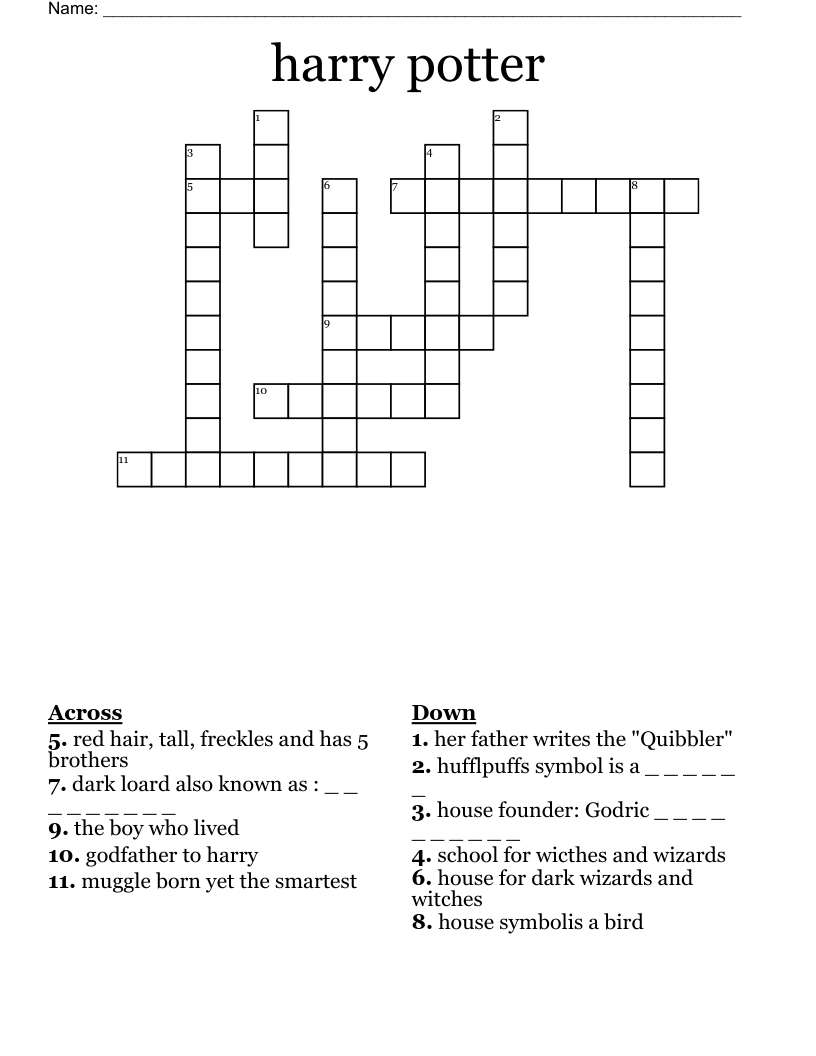 Name: ___________________________________________

harry potter

1
2
3
4
5
6
7
8
9
10
11

**Across**
**5.** red hair, tall, freckles and has 5 brothers
**7.** dark loard also known as : _ _ _ _ _ _ _ _ _
**9.** the boy who lived
**10.** godfather to harry
**11.** muggle born yet the smartest

**Down**
**1.** her father writes the "Quibbler"
**2.** hufflpuffs symbol is a _ _ _ _ _ _
**3.** house founder: Godric _ _ _ _ _ _ _ _ _ _
**4.** school for wicthes and wizards
**6.** house for dark wizards and witches
**8.** house symbolis a bird